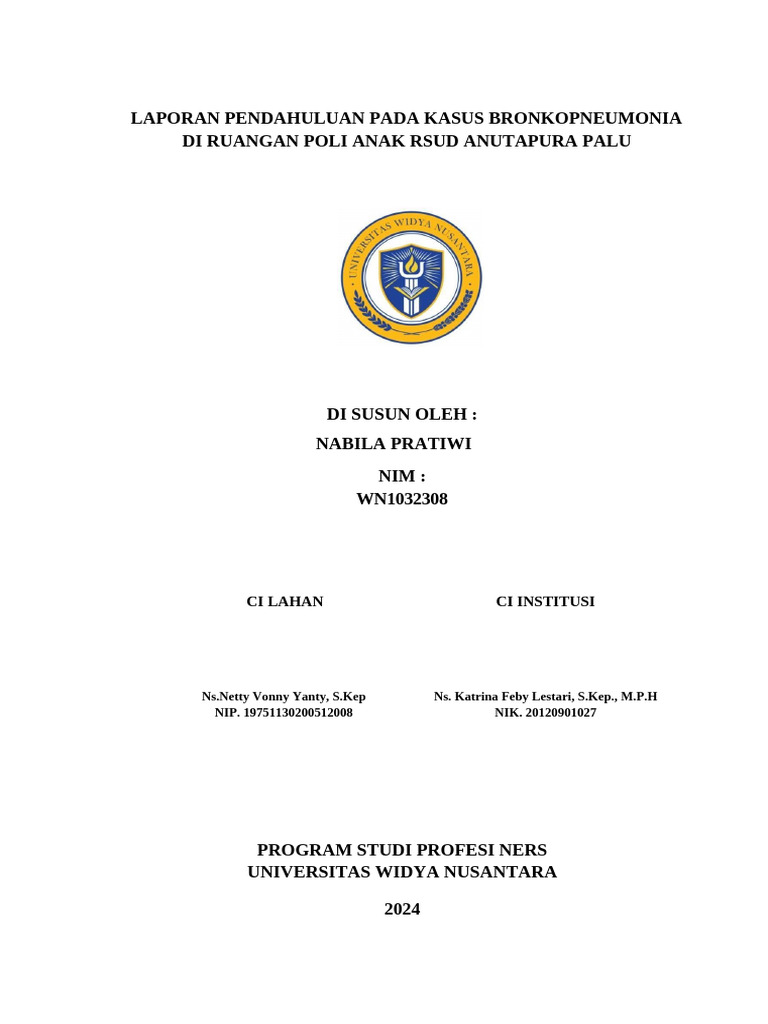 LAPORAN PENDAHULUAN PADA KASUS BRONKOPNEUMONIA
DI RUANGAN POLI ANAK RSUD ANUTAPURA PALU

UNIVERSITAS WIDYA NUSANTARA

DI SUSUN OLEH :
NABILA PRATIWI
NIM :
WN1032308

CI LAHAN

Ns.Netty Vonny Yanty, S.Kep
NIP. 19751130200512008

CI INSTITUSI

Ns. Katrina Feby Lestari, S.Kep., M.P.H
NIK. 20120901027

PROGRAM STUDI PROFESI NERS
UNIVERSITAS WIDYA NUSANTARA

2024